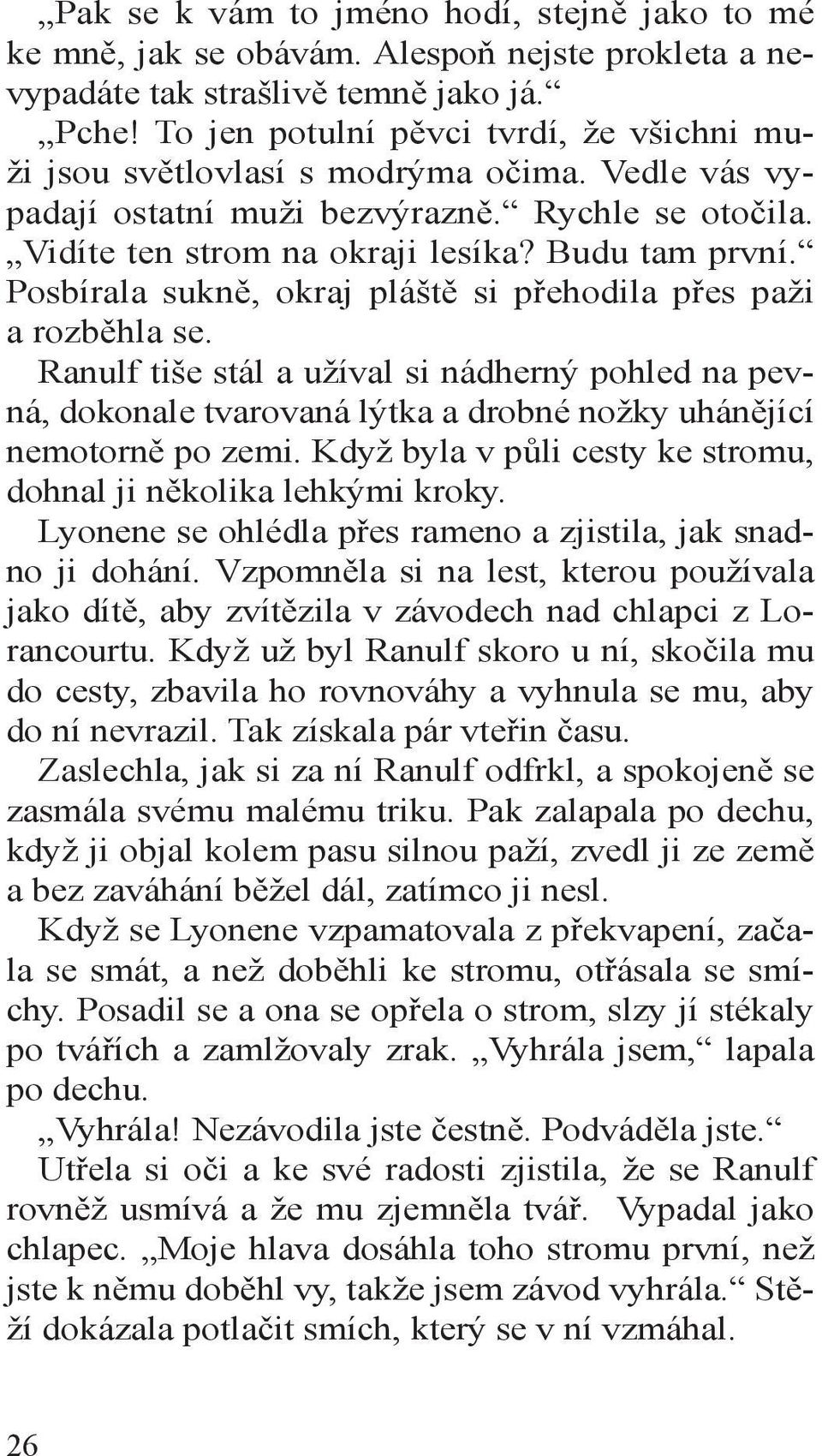 „Pak se k vám to jméno hodí, stejně jako to mé ke mně, jak se obávám. Alespoň nejste prokleta a nevypadáte tak strašlivě temně jako já.“

„Pche! To jen potulní pěvci tvrdí, že všichni muži jsou světlovlasí s modrýma očima. Vedle vás vypadají ostatní muži bezvýrazně.“ Rychle se otočila. „Vidíte ten strom na okraji lesíka? Budu tam první.“ Posbírala sukně, okraj pláště si přehodila přes paži a rozběhla se.

Ranulf tiše stál a užíval si nádherný pohled na pevná, dokonale tvarovaná lýtka a drobné nožky uhánějící nemotorně po zemi. Když byla v půli cesty ke stromu, dohnal ji několika lehkými kroky.

Lyonene se ohlédla přes rameno a zjistila, jak snadno ji dohání. Vzpomněla si na lest, kterou používala jako dítě, aby zvítězila v závodech nad chlapci z Lorancourtu. Když už byl Ranulf skoro u ní, skočila mu do cesty, zbavila ho rovnováhy a vyhnula se mu, aby do ní nevrazil. Tak získala pár vteřin času.

Zaslechla, jak si za ní Ranulf odfrkl, a spokojeně se zasmála svému malému triku. Pak zalapala po dechu, když ji objal kolem pasu silnou paží, zvedl ji ze země a bez zaváhání běžel dál, zatímco ji nesl.

Když se Lyonene vzpamatovala z překvapení, začala se smát, a než doběhli ke stromu, otřásala se smíchy. Posadil se a ona se opřela o strom, slzy jí stékaly po tvářích a zamlžovaly zrak. „Vyhrála jsem,“ lapala po dechu.

„Vyhrála! Nezávodila jste čestně. Podváděla jste.“

Utřela si oči a ke své radosti zjistila, že se Ranulf rovněž usmívá a že mu zjemněla tvář. Vypadal jako chlapec. „Moje hlava dosáhla toho stromu první, než jste k němu doběhl vy, takže jsem závod vyhrála.“ Stěží dokázala potlačit smích, který se v ní vzmáhal.

26